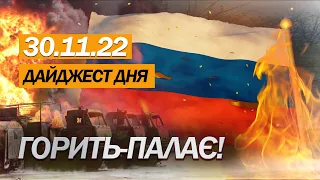 30.11.22
ДАЙДЖЕСТ ДНЯ

ГОРИТЬ-ПАЛАЄ!